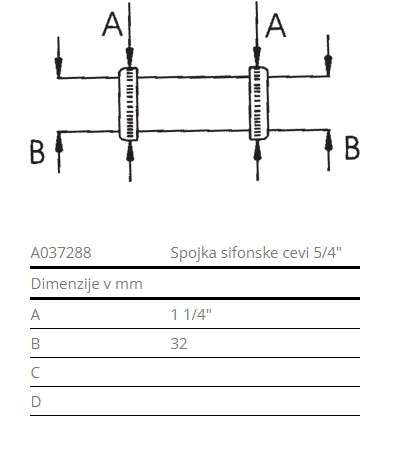 A A

B B

| A037288 | Spojka sifonske cevi 5/4" |
|---|---|
| Dimenzije v mm | |
| A | 1 1/4" |
| B | 32 |
| C | |
| D | |